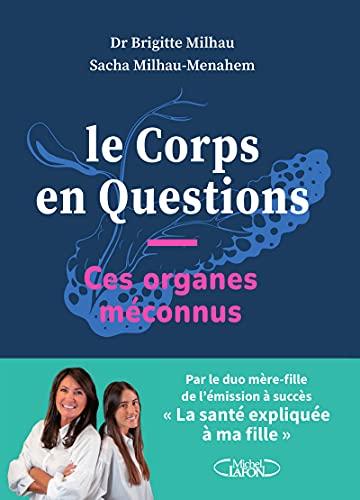 Dr Brigitte Milhau
Sacha Milhau-Menahem

le Corps en Questions

Ces organes méconnus

Par le duo mère-fille de l'émission à succès « La santé expliquée à ma fille »

Michel LAFON